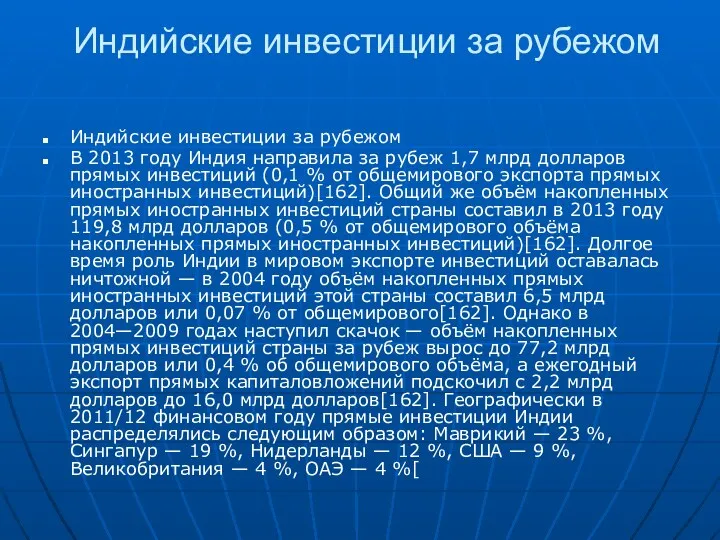 Индийские инвестиции за рубежом

Индийские инвестиции за рубежом

В 2013 году Индия направила за рубеж 1,7 млрд долларов прямых инвестиций (0,1 % от общемирового экспорта прямых иностранных инвестиций)[162]. Общий же объём накопленных прямых иностранных инвестиций страны составил в 2013 году 119,8 млрд долларов (0,5 % от общемирового объёма накопленных прямых иностранных инвестиций)[162]. Долгое время роль Индии в мировом экспорте инвестиций оставалась ничтожной — в 2004 году объём накопленных прямых иностранных инвестиций этой страны составил 6,5 млрд долларов или 0,07 % от общемирового[162]. Однако в 2004—2009 годах наступил скачок — объём накопленных прямых инвестиций страны за рубеж вырос до 77,2 млрд долларов или 0,4 % об общемирового объёма, а ежегодный экспорт прямых капиталовложений подскочил с 2,2 млрд долларов до 16,0 млрд долларов[162]. Географически в 2011/12 финансовом году прямые инвестиции Индии распределялись следующим образом: Маврикий — 23 %, Сингапур — 19 %, Нидерланды — 12 %, США — 9 %, Великобритания — 4 %, ОАЭ — 4 %[